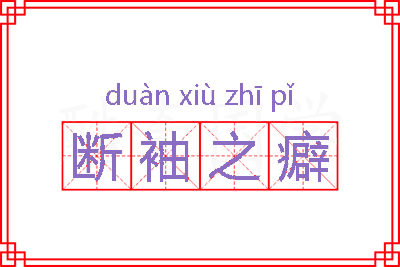 duàn xiù zhī pǐ
断袖之癖